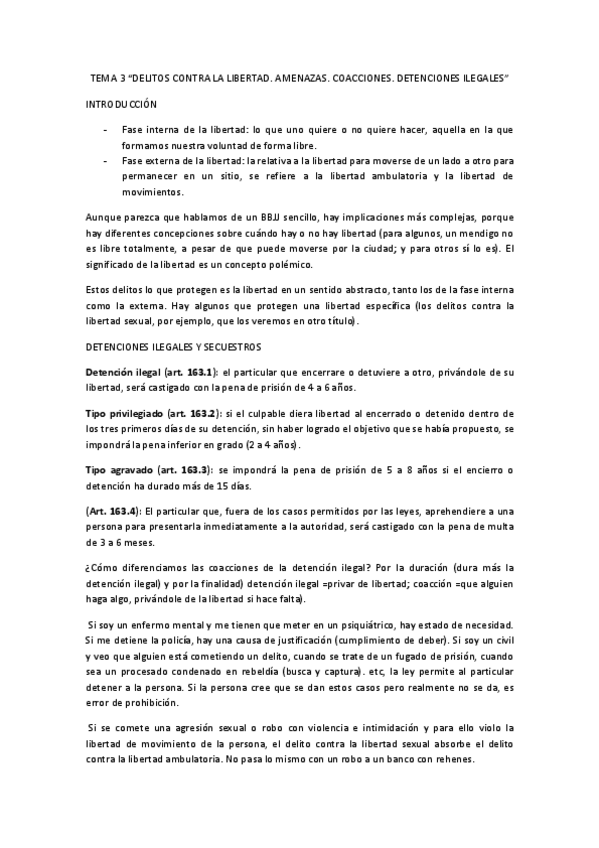 TEMA 3 "DELITOS CONTRA LA LIBERTAD. AMENAZAS. COACCIONES. DETENCIONES ILEGALES"

INTRODUCCIÓN

- Fase interna de la libertad: lo que uno quiere o no quiere hacer, aquella en la que formamos nuestra voluntad de forma libre.
- Fase externa de la libertad: la relativa a la libertad para moverse de un lado a otro para permanecer en un sitio, se refiere a la libertad ambulatoria y la libertad de movimientos.

Aunque parezca que hablamos de un BBJJ sencillo, hay implicaciones más complejas, porque hay diferentes concepciones sobre cuándo hay o no hay libertad (para algunos, un mendigo no es libre totalmente, a pesar de que puede moverse por la ciudad; y para otros sí lo es). El significado de la libertad es un concepto polémico.

Estos delitos lo que protegen es la libertad en un sentido abstracto, tanto los de la fase interna como la externa. Hay algunos que protegen una libertad específica (los delitos contra la libertad sexual, por ejemplo, que los veremos en otro título).

DETENCIONES ILEGALES Y SECUESTROS

Detención ilegal (art. 163.1): el particular que encerrare o detuviere a otro, privándole de su libertad, será castigado con la pena de prisión de 4 a 6 años.

Tipo privilegiado (art. 163.2): si el culpable diera libertad al encerrado o detenido dentro de los tres primeros días de su detención, sin haber logrado el objetivo que se había propuesto, se impondrá la pena inferior en grado (2 a 4 años).

Tipo agravado (art. 163.3): se impondrá la pena de prisión de 5 a 8 años si el encierro o detención ha durado más de 15 días.

(Art. 163.4): El particular que, fuera de los casos permitidos por las leyes, aprehendiere a una persona para presentarla inmediatamente a la autoridad, será castigado con la pena de multa de 3 a 6 meses.

¿Cómo diferenciamos las coacciones de la detención ilegal? Por la duración (dura más la detención ilegal) y por la finalidad) detención ilegal =privar de libertad; coacción =que alguien haga algo, privándole de la libertad si hace falta).

Si soy un enfermo mental y me tienen que meter en un psiquiátrico, hay estado de necesidad. Si me detiene la policía, hay una causa de justificación (cumplimiento de deber). Si soy un civil y veo que alguien está cometiendo un delito, cuando se trate de un fugado de prisión, cuando sea un procesado condenado en rebeldía (busca y captura). etc, la ley permite al particular detener a la persona. Si la persona cree que se dan estos casos pero realmente no se da, es error de prohibición.

Si se comete una agresión sexual o robo con violencia e intimidación y para ello violo la libertad de movimiento de la persona, el delito contra la libertad sexual absorbe el delito contra la libertad ambulatoria. No pasa lo mismo con un robo a un banco con rehenes.